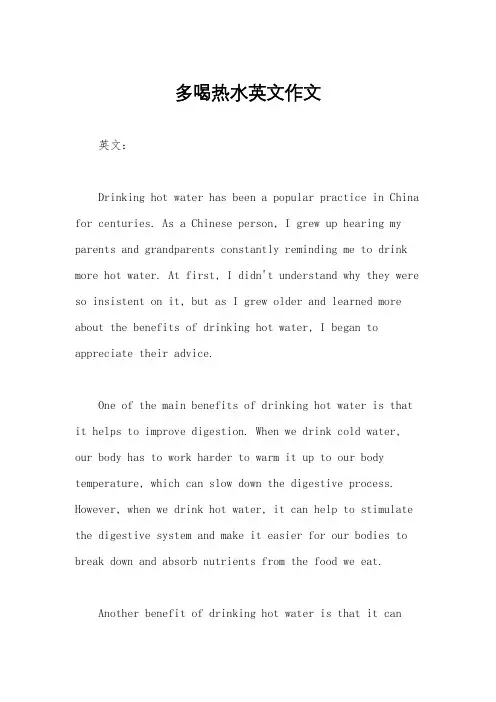 多喝热水英文作文

英文：

Drinking hot water has been a popular practice in China for centuries. As a Chinese person, I grew up hearing my parents and grandparents constantly reminding me to drink more hot water. At first, I didn't understand why they were so insistent on it, but as I grew older and learned more about the benefits of drinking hot water, I began to appreciate their advice.

One of the main benefits of drinking hot water is that it helps to improve digestion. When we drink cold water, our body has to work harder to warm it up to our body temperature, which can slow down the digestive process. However, when we drink hot water, it can help to stimulate the digestive system and make it easier for our bodies to break down and absorb nutrients from the food we eat.

Another benefit of drinking hot water is that it can